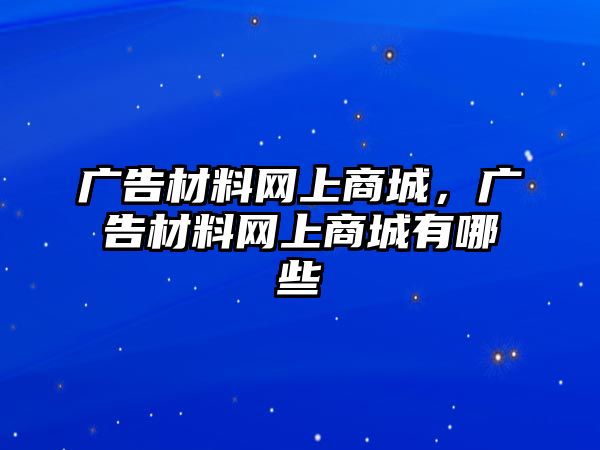 广告材料网上商城，广告材料网上商城有哪些